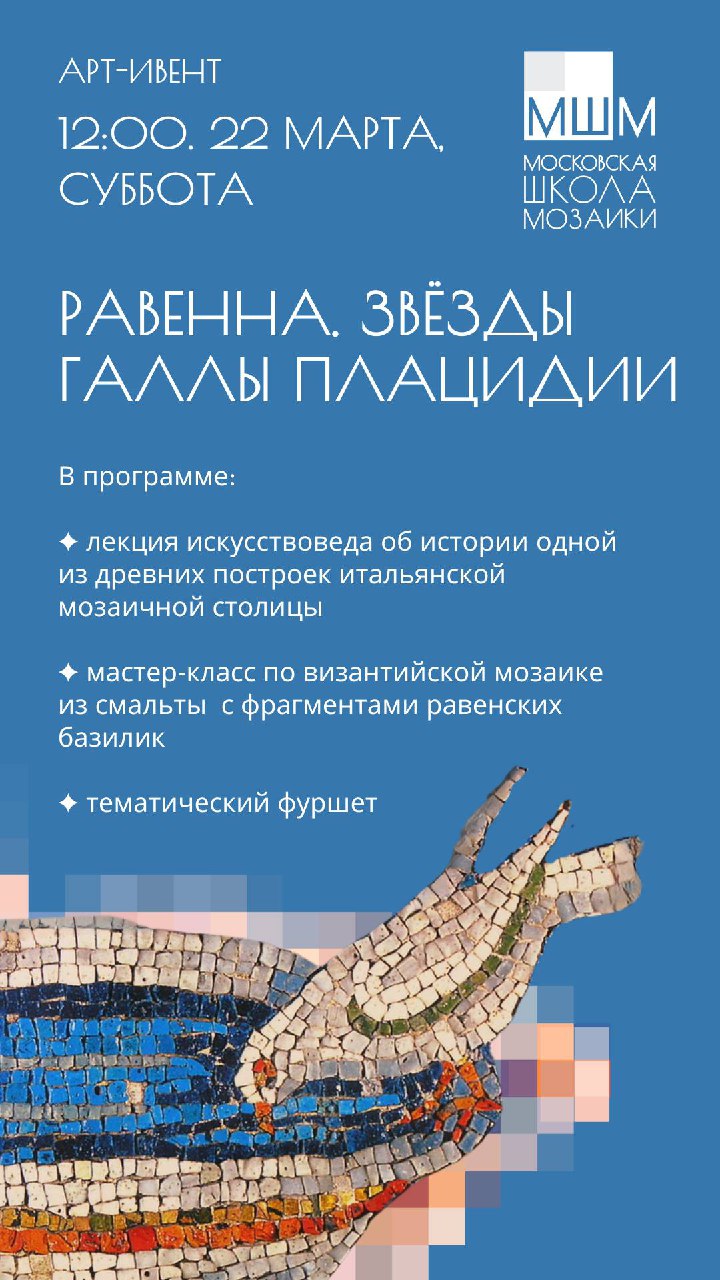 АРТ-ИВЕНТ

12:00. 22 МАРТА, СУББОТА

МШМ
МОСКОВСКАЯ ШКОЛА МОЗАИКИ

РАВЕННА. ЗВЁЗДЫ ГАЛЛЫ ПЛАЦИДИИ

В программе:

✦ лекция искусствоведа об истории одной из древних построек итальянской мозаичной столицы

✦ мастер-класс по византийской мозаике из смальты с фрагментами равенских базилик

✦ тематический фуршет